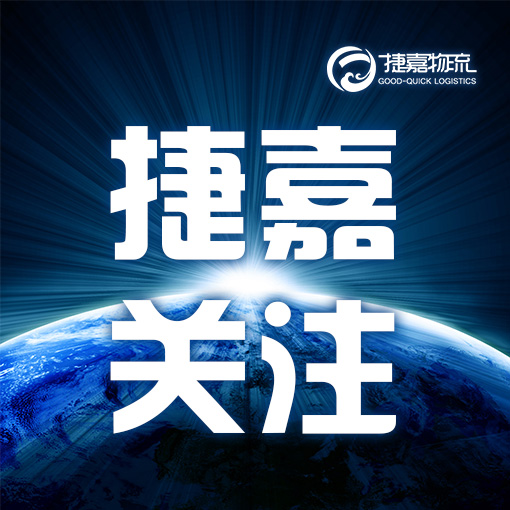 捷嘉物流
GOOD-QUICK LOGISTICS

捷嘉
关注